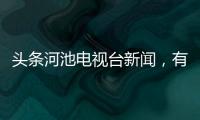 头条河池电视台新闻，有